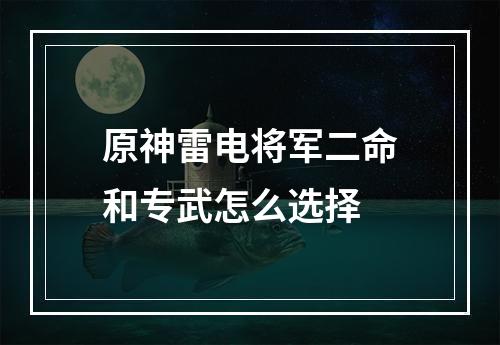 原神雷电将军二命和专武怎么选择